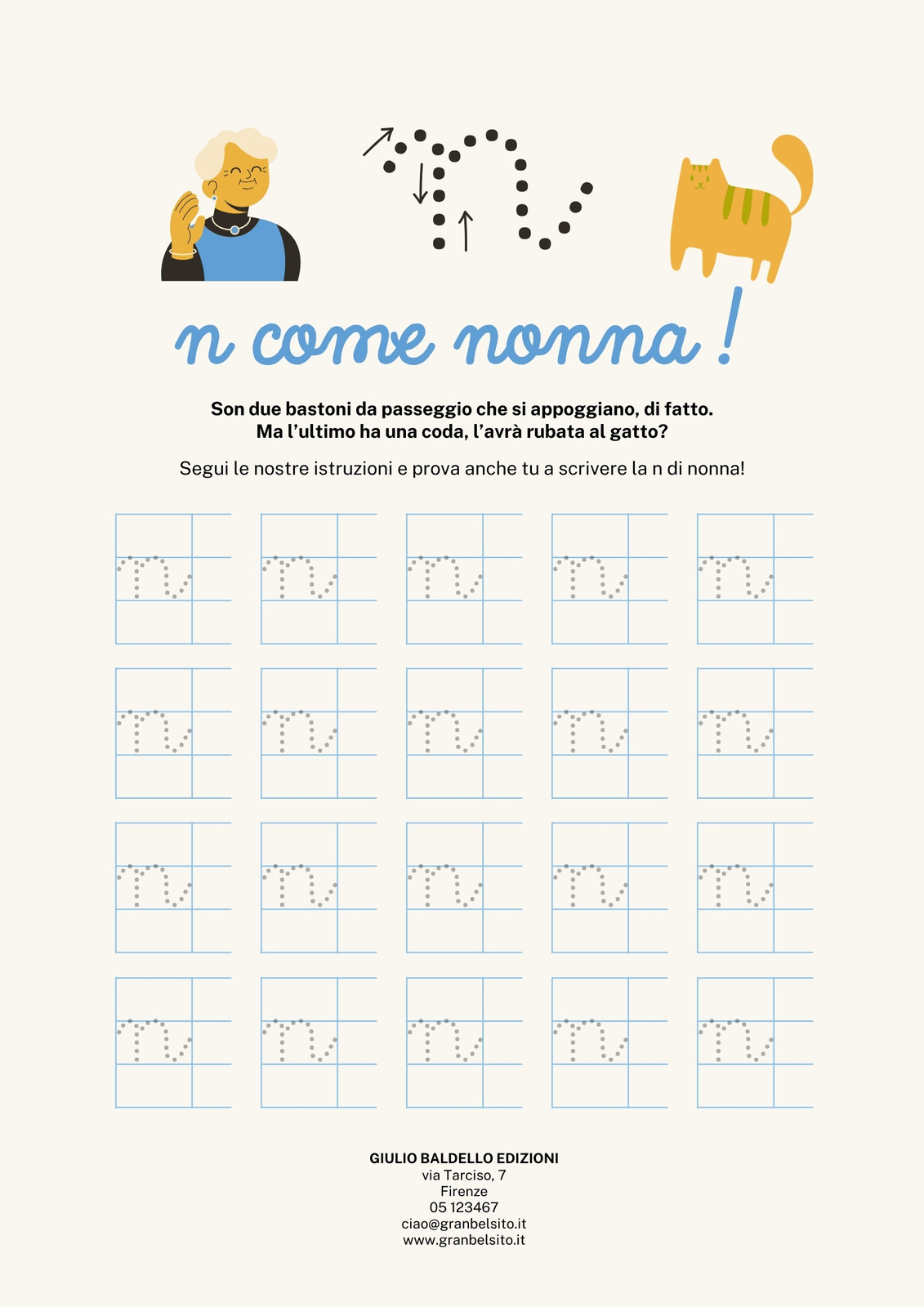 n come nonna !

Son due bastoni da passeggio che si appoggiano, di fatto.
Ma l'ultimo ha una coda, l'avrà rubata al gatto?

Segui le nostre istruzioni e prova anche tu a scrivere la n di nonna!

GIULIO BALDELLO EDIZIONI
via Tarciso, 7
Firenze
05 123467
ciao@granbelsito.it
www.granbelsito.it